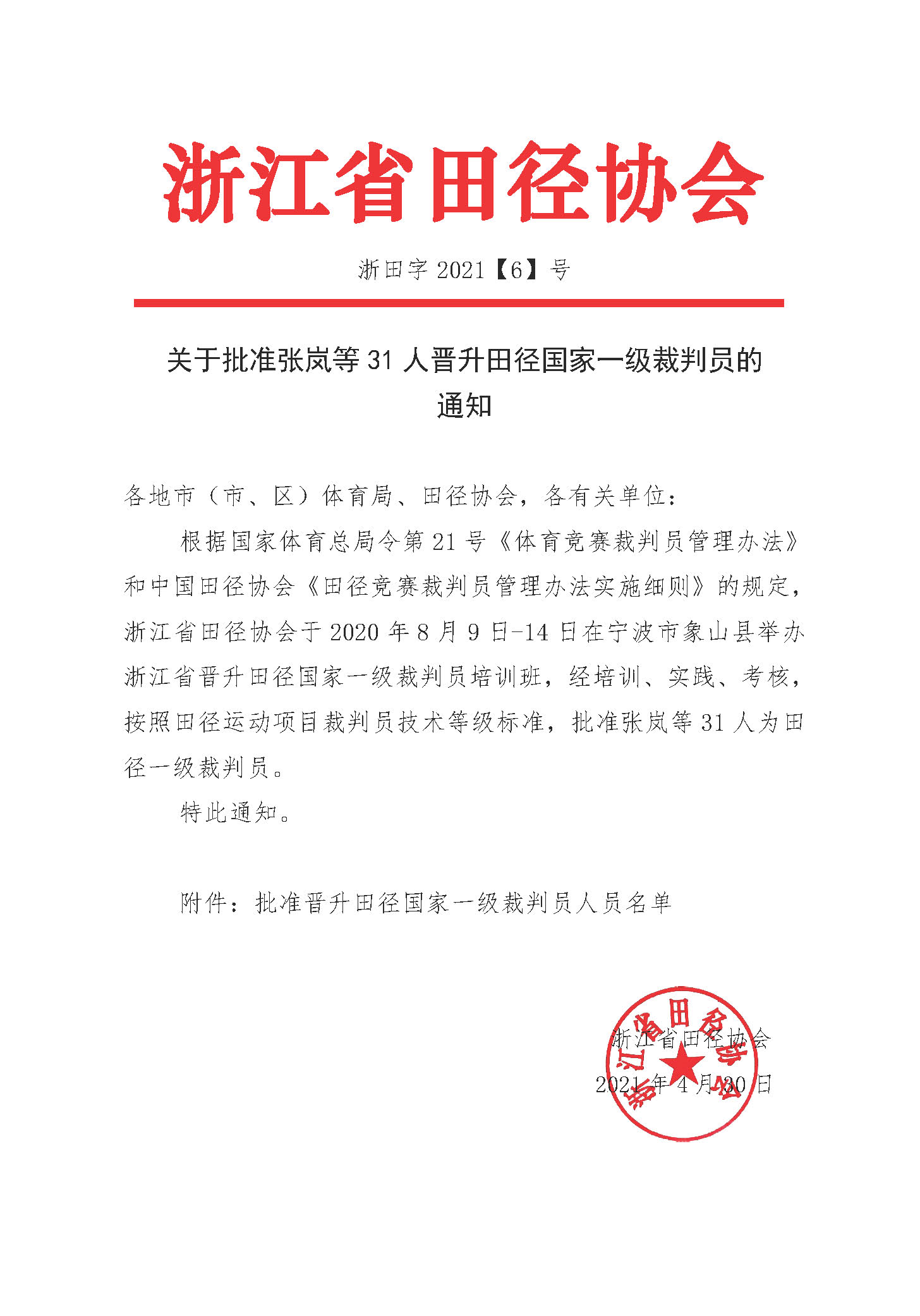 浙江省田径协会

浙田字 2021【6】号

关于批准张岚等 31 人晋升田径国家一级裁判员的通知

各地市（市、区）体育局、田径协会，各有关单位：

根据国家体育总局令第 21 号《体育竞赛裁判员管理办法》和中国田径协会《田径竞赛裁判员管理办法实施细则》的规定，浙江省田径协会于 2020 年 8 月 9 日-14 日在宁波市象山县举办浙江省晋升田径国家一级裁判员培训班，经培训、实践、考核，按照田径运动项目裁判员技术等级标准，批准张岚等 31 人为田径一级裁判员。

特此通知。

附件：批准晋升田径国家一级裁判员人员名单

浙江省田径协会
2021 年 4 月 30 日

浙江省田径协会